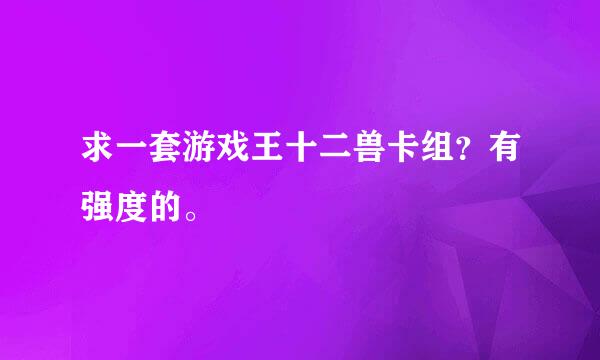 求一套游戏王十二兽卡组？有强度的。